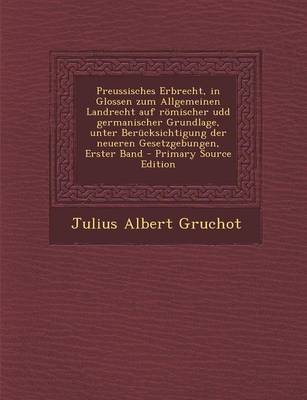 Preussisches Erbrecht, in Glossen zum Allgemeinen Landrecht auf römischer udd germanischer Grundlage, unter Berücksichtigung der neueren Gesetzgebungen, Erster Band - Primary Source Edition

Julius Albert Gruchot